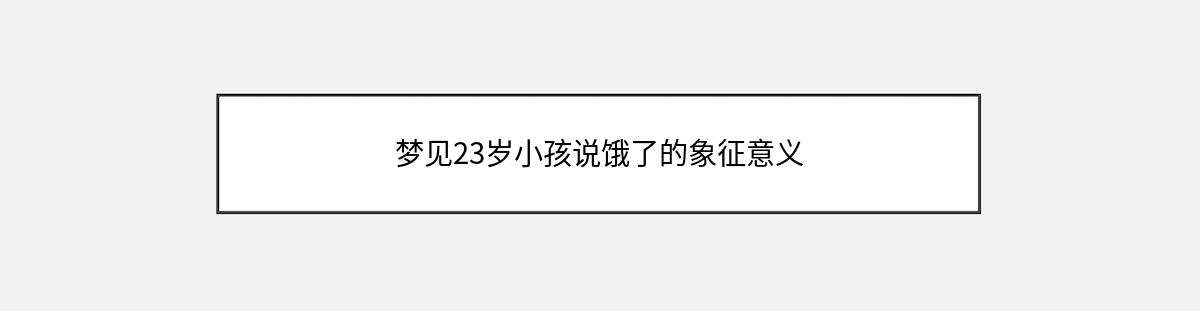 梦见23岁小孩说饿了的象征意义